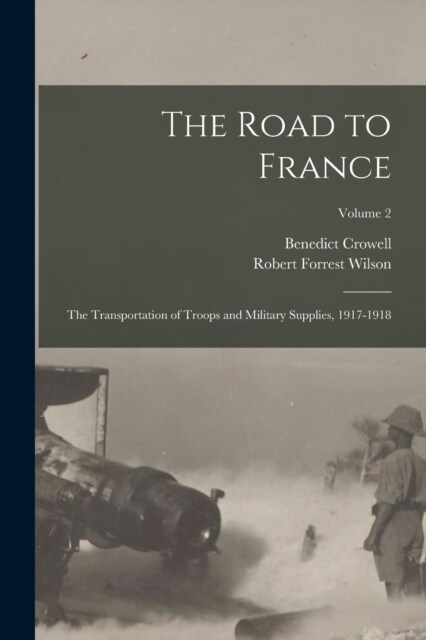 The Road to France

Volume 2

Benedict Crowell
Robert Forrest Wilson

The Transportation of Troops and Military Supplies, 1917-1918